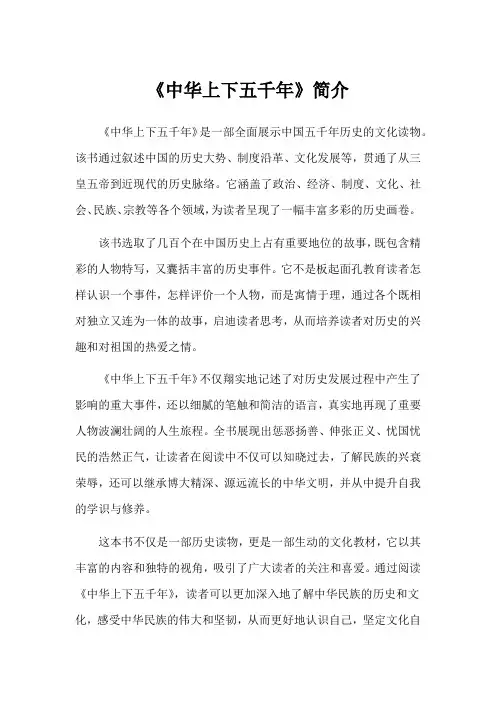 《中华上下五千年》简介

《中华上下五千年》是一部全面展示中国五千年历史的文化读物。该书通过叙述中国的历史大势、制度沿革、文化发展等，贯通了从三皇五帝到近现代的历史脉络。它涵盖了政治、经济、制度、文化、社会、民族、宗教等各个领域，为读者呈现了一幅丰富多彩的历史画卷。

该书选取了几百个在中国历史上占有重要地位的故事，既包含精彩的人物特写，又囊括丰富的历史事件。它不是板起面孔教育读者怎样认识一个事件，怎样评价一个人物，而是寓情于理，通过各个既相对独立又连为一体的故事，启迪读者思考，从而培养读者对历史的兴趣和对祖国的热爱之情。

《中华上下五千年》不仅翔实地记述了对历史发展过程中产生了影响的重大事件，还以细腻的笔触和简洁的语言，真实地再现了重要人物波澜壮阔的人生旅程。全书展现出惩恶扬善、伸张正义、忧国忧民的浩然正气，让读者在阅读中不仅可以知晓过去，了解民族的兴衰荣辱，还可以继承博大精深、源远流长的中华文明，并从中提升自我的学识与修养。

这本书不仅是一部历史读物，更是一部生动的文化教材，它以其丰富的内容和独特的视角，吸引了广大读者的关注和喜爱。通过阅读《中华上下五千年》，读者可以更加深入地了解中华民族的历史和文化，感受中华民族的伟大和坚韧，从而更好地认识自己，坚定文化自